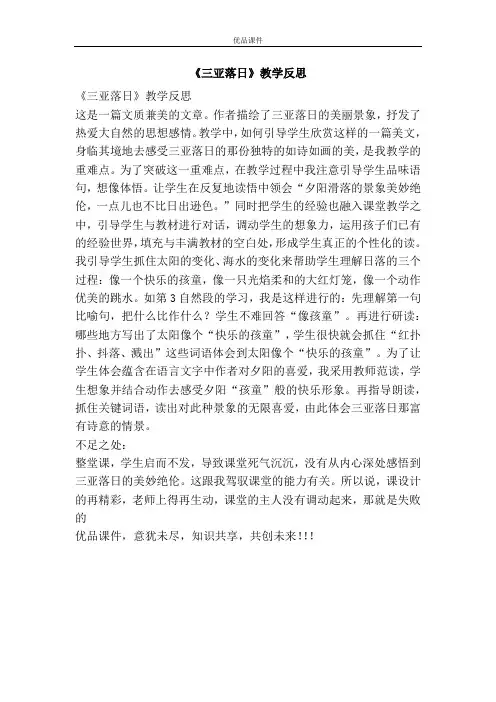 优品课件

《三亚落日》教学反思

《三亚落日》教学反思

这是一篇文质兼美的文章。作者描绘了三亚落日的美丽景象，抒发了热爱大自然的思想感情。教学中，如何引导学生欣赏这样的一篇美文，身临其境地去感受三亚落日的那份独特的如诗如画的美，是我教学的重难点。为了突破这一重难点，在教学过程中我注意引导学生品味语句，想像体悟。让学生在反复地读悟中领会“夕阳滑落的景象美妙绝伦，一点儿也不比日出逊色。”同时把学生的经验也融入课堂教学之中，引导学生与教材进行对话，调动学生的想象力，运用孩子们已有的经验世界，填充与丰满教材的空白处，形成学生真正的个性化的读。我引导学生抓住太阳的变化、海水的变化来帮助学生理解日落的三个过程：像一个快乐的孩童，像一只光焰柔和的大红灯笼，像一个动作优美的跳水。如第3自然段的学习，我是这样进行的：先理解第一句比喻句，把什么比作什么？学生不难回答“像孩童”。再进行研读：哪些地方写出了太阳像个“快乐的孩童”，学生很快就会抓住“红扑扑、抖落、溅出”这些词语体会到太阳像个“快乐的孩童”。为了让学生体会蕴含在语言文字中作者对夕阳的喜爱，我采用教师范读，学生想象并结合动作去感受夕阳“孩童”般的快乐形象。再指导朗读，抓住关键词语，读出对此种景象的无限喜爱，由此体会三亚落日那富有诗意的情景。

不足之处：

整堂课，学生启而不发，导致课堂死气沉沉，没有从内心深处感悟到三亚落日的美妙绝伦。这跟我驾驭课堂的能力有关。所以说，课设计的再精彩，老师上得再生动，课堂的主人没有调动起来，那就是失败的

优品课件，意犹未尽，知识共享，共创未来!!!